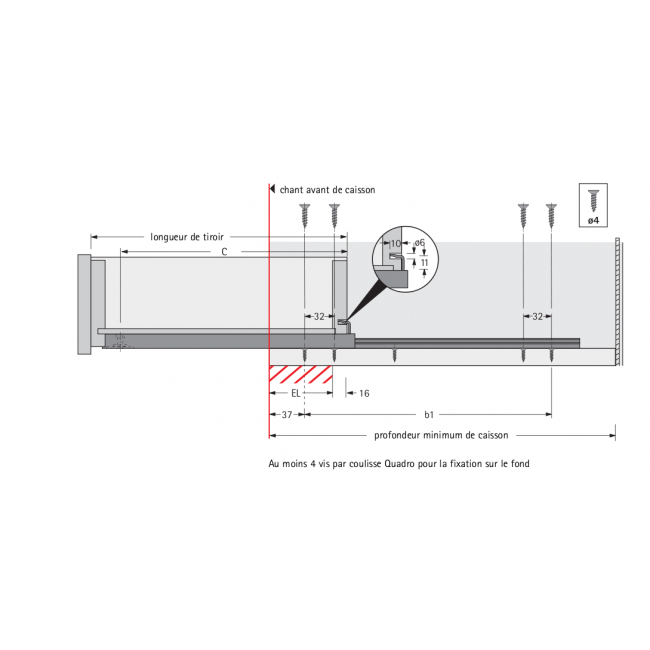 chant avant de caisson

ø4

longueur de tiroir

C

10

ø6

11

32

32

EL

16

37

b1

profondeur minimum de caisson

Au moins 4 vis par coulisse Quadro pour la fixation sur le fond